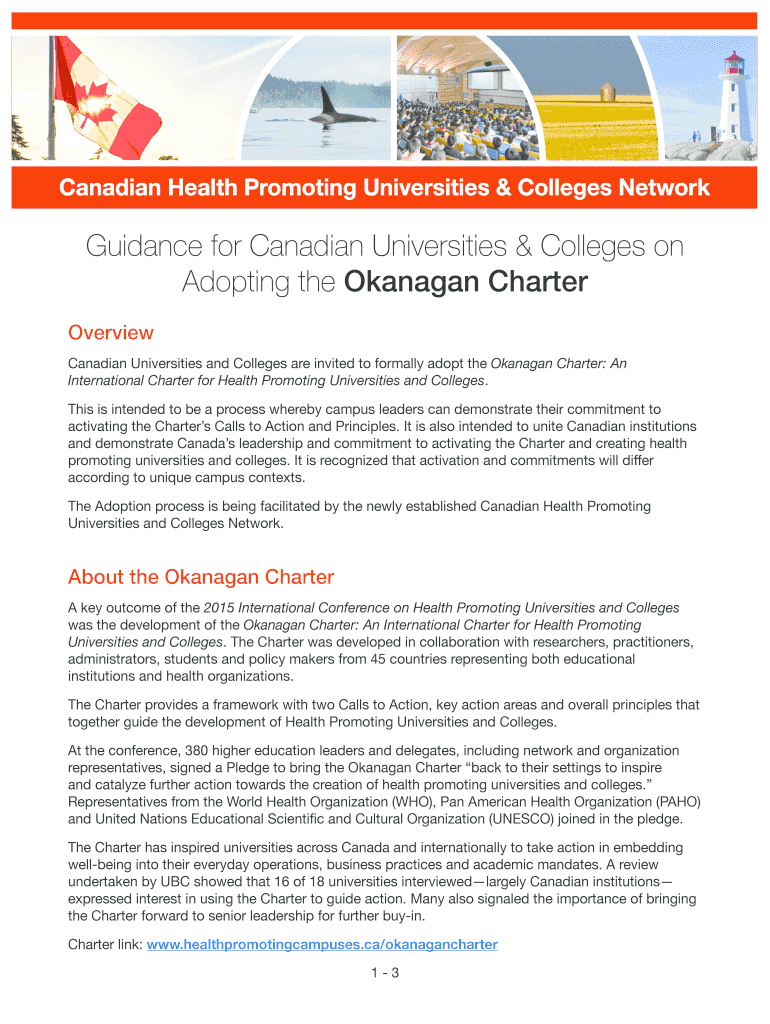 Canadian Health Promoting Universities & Colleges Network

Guidance for Canadian Universities & Colleges on Adopting the Okanagan Charter

Overview

Canadian Universities and Colleges are invited to formally adopt the Okanagan Charter: An International Charter for Health Promoting Universities and Colleges.

This is intended to be a process whereby campus leaders can demonstrate their commitment to activating the Charter's Calls to Action and Principles. It is also intended to unite Canadian institutions and demonstrate Canada's leadership and commitment to activating the Charter and creating health promoting universities and colleges. It is recognized that activation and commitments will differ according to unique campus contexts.

The Adoption process is being facilitated by the newly established Canadian Health Promoting Universities and Colleges Network.

About the Okanagan Charter

A key outcome of the 2015 International Conference on Health Promoting Universities and Colleges was the development of the Okanagan Charter: An International Charter for Health Promoting Universities and Colleges. The Charter was developed in collaboration with researchers, practitioners, administrators, students and policy makers from 45 countries representing both educational institutions and health organizations.

The Charter provides a framework with two Calls to Action, key action areas and overall principles that together guide the development of Health Promoting Universities and Colleges.

At the conference, 380 higher education leaders and delegates, including network and organization representatives, signed a Pledge to bring the Okanagan Charter "back to their settings to inspire and catalyze further action towards the creation of health promoting universities and colleges." Representatives from the World Health Organization (WHO), Pan American Health Organization (PAHO) and United Nations Educational Scientific and Cultural Organization (UNESCO) joined in the pledge.

The Charter has inspired universities across Canada and internationally to take action in embedding well-being into their everyday operations, business practices and academic mandates. A review undertaken by UBC showed that 16 of 18 universities interviewed—largely Canadian institutions—expressed interest in using the Charter to guide action. Many also signaled the importance of bringing the Charter forward to senior leadership for further buy-in.

Charter link: www.healthpromotingcampuses.ca/okanagancharter

1 - 3